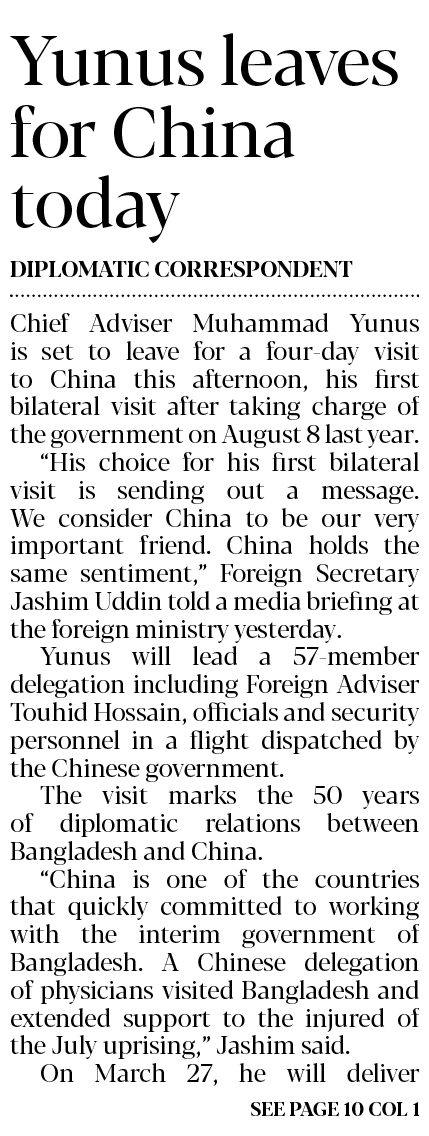 Yunus leaves for China today

DIPLOMATIC CORRESPONDENT

Chief Adviser Muhammad Yunus is set to leave for a four-day visit to China this afternoon, his first bilateral visit after taking charge of the government on August 8 last year.

"His choice for his first bilateral visit is sending out a message. We consider China to be our very important friend. China holds the same sentiment," Foreign Secretary Jashim Uddin told a media briefing at the foreign ministry yesterday.

Yunus will lead a 57-member delegation including Foreign Adviser Touhid Hossain, officials and security personnel in a flight dispatched by the Chinese government.

The visit marks the 50 years of diplomatic relations between Bangladesh and China.

"China is one of the countries that quickly committed to working with the interim government of Bangladesh. A Chinese delegation of physicians visited Bangladesh and extended support to the injured of the July uprising," Jashim said.

On March 27, he will deliver

SEE PAGE 10 COL 1